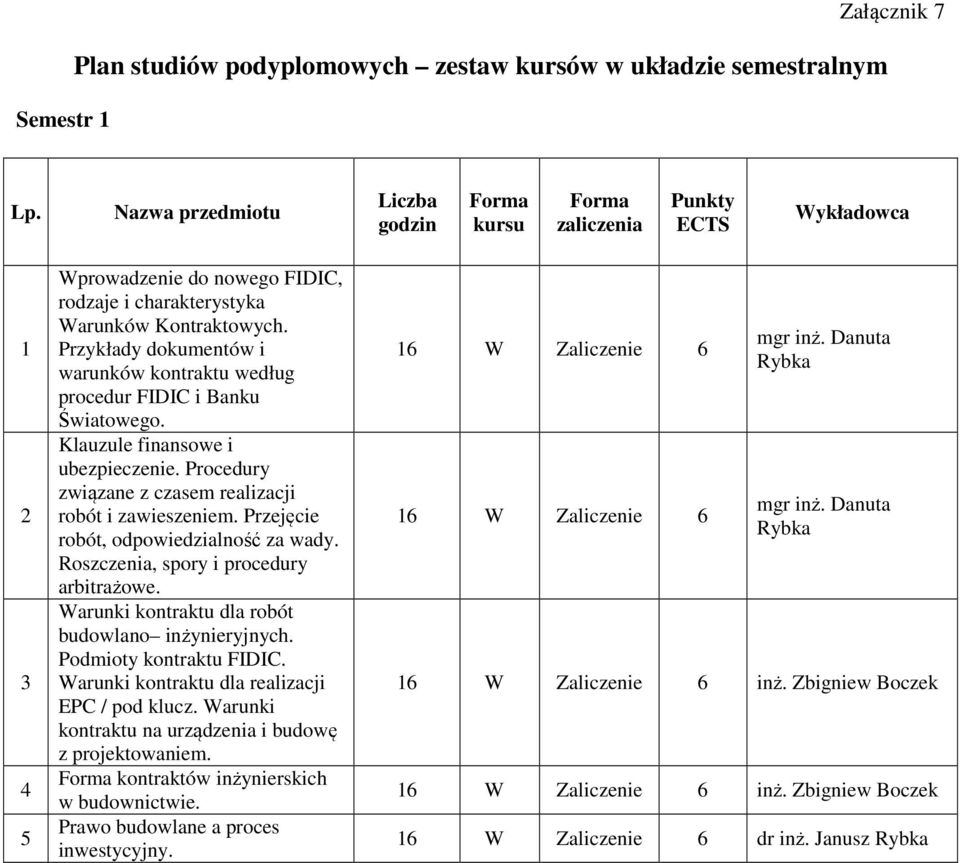 Załącznik 7

Plan studiów podyplomowych – zestaw kursów w układzie semestralnym

Semestr 1

| Lp. | Nazwa przedmiotu | Liczba godzin | Forma kursu | Forma zaliczenia | Punkty ECTS | Wykładowca |
|---|---|---|---|---|---|---|
| 1 | Wprowadzenie do nowego FIDIC, rodzaje i charakterystyka Warunków Kontraktowych. Przykłady dokumentów i warunków kontraktu według procedur FIDIC i Banku Światowego. | 16 | W | Zaliczenie | 6 | mgr inż. Danuta Rybka |
| 2 | Klauzule finansowe i ubezpieczenie. Procedury związane z czasem realizacji robót i zawieszeniem. Przejęcie robót, odpowiedzialność za wady. Roszczenia, spory i procedury arbitrażowe. | 16 | W | Zaliczenie | 6 | mgr inż. Danuta Rybka |
| 3 | Warunki kontraktu dla robót budowlano– inżynieryjnych. Podmioty kontraktu FIDIC. Warunki kontraktu dla realizacji EPC / pod klucz. Warunki kontraktu na urządzenia i budowę z projektowaniem. | 16 | W | Zaliczenie | 6 | inż. Zbigniew Boczek |
| 4 | Forma kontraktów inżynierskich w budownictwie. | 16 | W | Zaliczenie | 6 | inż. Zbigniew Boczek |
| 5 | Prawo budowlane a proces inwestycyjny. | 16 | W | Zaliczenie | 6 | dr inż. Janusz Rybka |